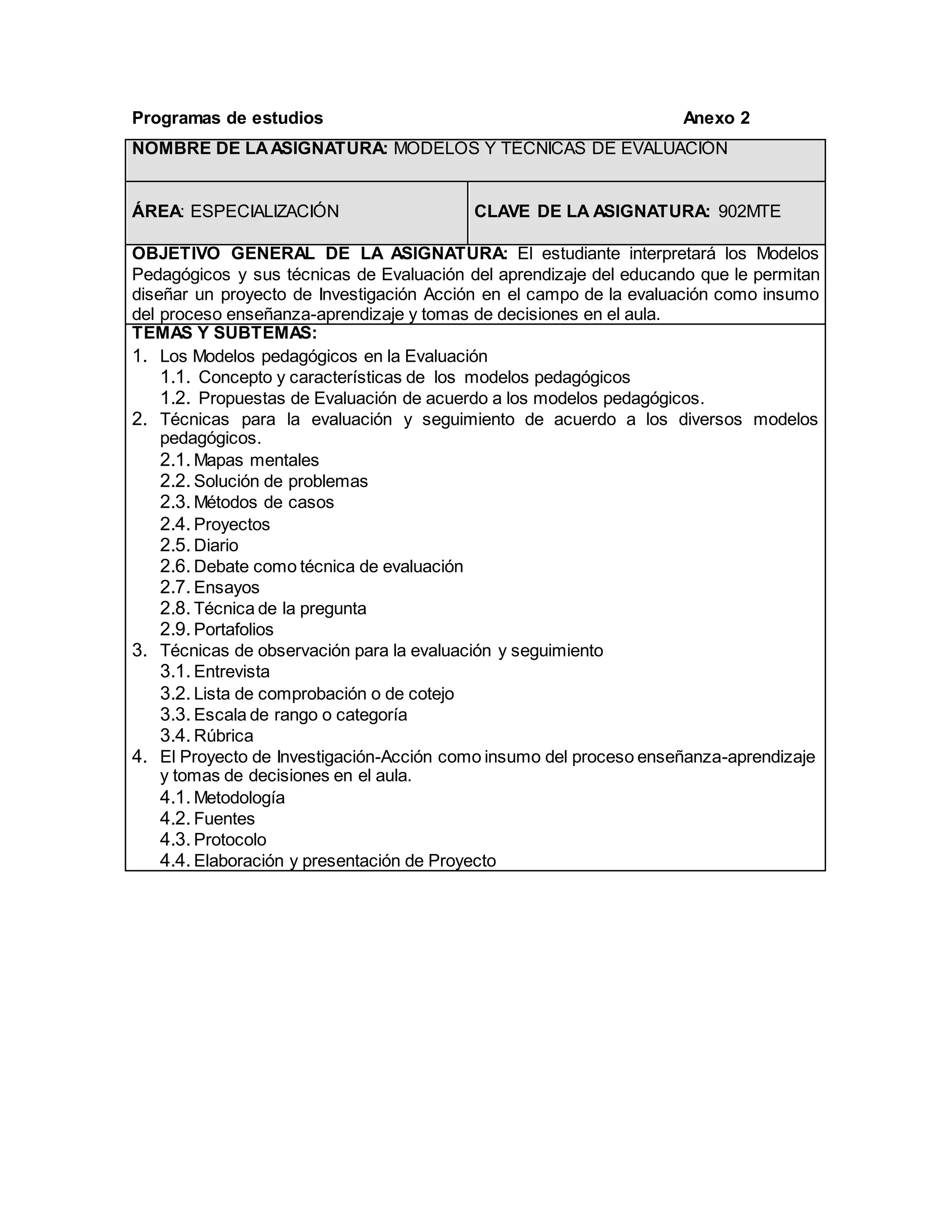 Programas de estudios Anexo 2

NOMBRE DE LA ASIGNATURA: MODELOS Y TÉCNICAS DE EVALUACIÓN

ÁREA: ESPECIALIZACIÓN

CLAVE DE LA ASIGNATURA: 902MTE

OBJETIVO GENERAL DE LA ASIGNATURA: El estudiante interpretará los Modelos Pedagógicos y sus técnicas de Evaluación del aprendizaje del educando que le permitan diseñar un proyecto de Investigación Acción en el campo de la evaluación como insumo del proceso enseñanza-aprendizaje y tomas de decisiones en el aula.

TEMAS Y SUBTEMAS:
1. Los Modelos pedagógicos en la Evaluación
1.1. Concepto y características de los modelos pedagógicos
1.2. Propuestas de Evaluación de acuerdo a los modelos pedagógicos.
2. Técnicas para la evaluación y seguimiento de acuerdo a los diversos modelos pedagógicos.
2.1. Mapas mentales
2.2. Solución de problemas
2.3. Métodos de casos
2.4. Proyectos
2.5. Diario
2.6. Debate como técnica de evaluación
2.7. Ensayos
2.8. Técnica de la pregunta
2.9. Portafolios
3. Técnicas de observación para la evaluación y seguimiento
3.1. Entrevista
3.2. Lista de comprobación o de cotejo
3.3. Escala de rango o categoría
3.4. Rúbrica
4. El Proyecto de Investigación-Acción como insumo del proceso enseñanza-aprendizaje y tomas de decisiones en el aula.
4.1. Metodología
4.2. Fuentes
4.3. Protocolo
4.4. Elaboración y presentación de Proyecto